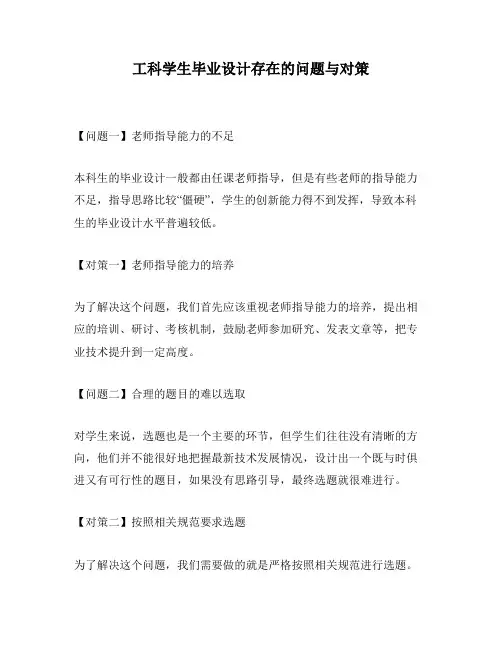 工科学生毕业设计存在的问题与对策

【问题一】老师指导能力的不足

本科生的毕业设计一般都由任课老师指导，但是有些老师的指导能力不足，指导思路比较“僵硬”，学生的创新能力得不到发挥，导致本科生的毕业设计水平普遍较低。

【对策一】老师指导能力的培养

为了解决这个问题，我们首先应该重视老师指导能力的培养，提出相应的培训、研讨、考核机制，鼓励老师参加研究、发表文章等，把专业技术提升到一定高度。

【问题二】合理的题目的难以选取

对学生来说，选题也是一个主要的环节，但学生们往往没有清晰的方向，他们并不能很好地把握最新技术发展情况，设计出一个既与时俱进又有可行性的题目，如果没有思路引导，最终选题就很难进行。

【对策二】按照相关规范要求选题

为了解决这个问题，我们需要做的就是严格按照相关规范进行选题。